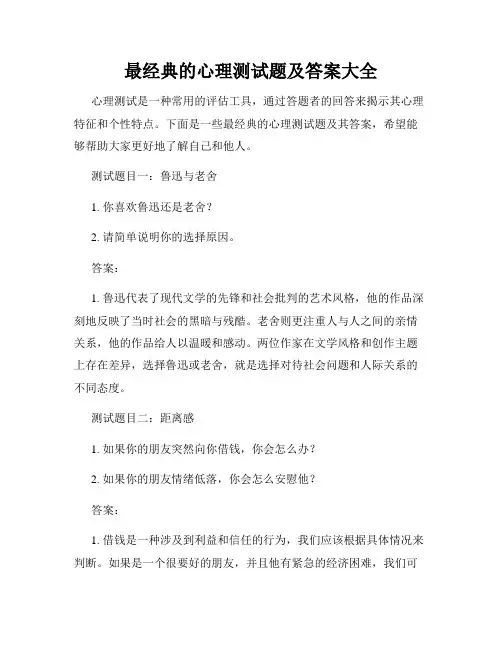 最经典的心理测试题及答案大全

心理测试是一种常用的评估工具，通过答题者的回答来揭示其心理特征和个性特点。下面是一些最经典的心理测试题及其答案，希望能够帮助大家更好地了解自己和他人。

测试题目一：鲁迅与老舍

1. 你喜欢鲁迅还是老舍？

2. 请简单说明你的选择原因。

答案：

1. 鲁迅代表了现代文学的先锋和社会批判的艺术风格，他的作品深刻地反映了当时社会的黑暗与残酷。老舍则更注重人与人之间的亲情关系，他的作品给人以温暖和感动。两位作家在文学风格和创作主题上存在差异，选择鲁迅或老舍，就是选择对待社会问题和人际关系的不同态度。

测试题目二：距离感

1. 如果你的朋友突然向你借钱，你会怎么办？

2. 如果你的朋友情绪低落，你会怎么安慰他？

答案：

1. 借钱是一种涉及到利益和信任的行为，我们应该根据具体情况来判断。如果是一个很要好的朋友，并且他有紧急的经济困难，我们可